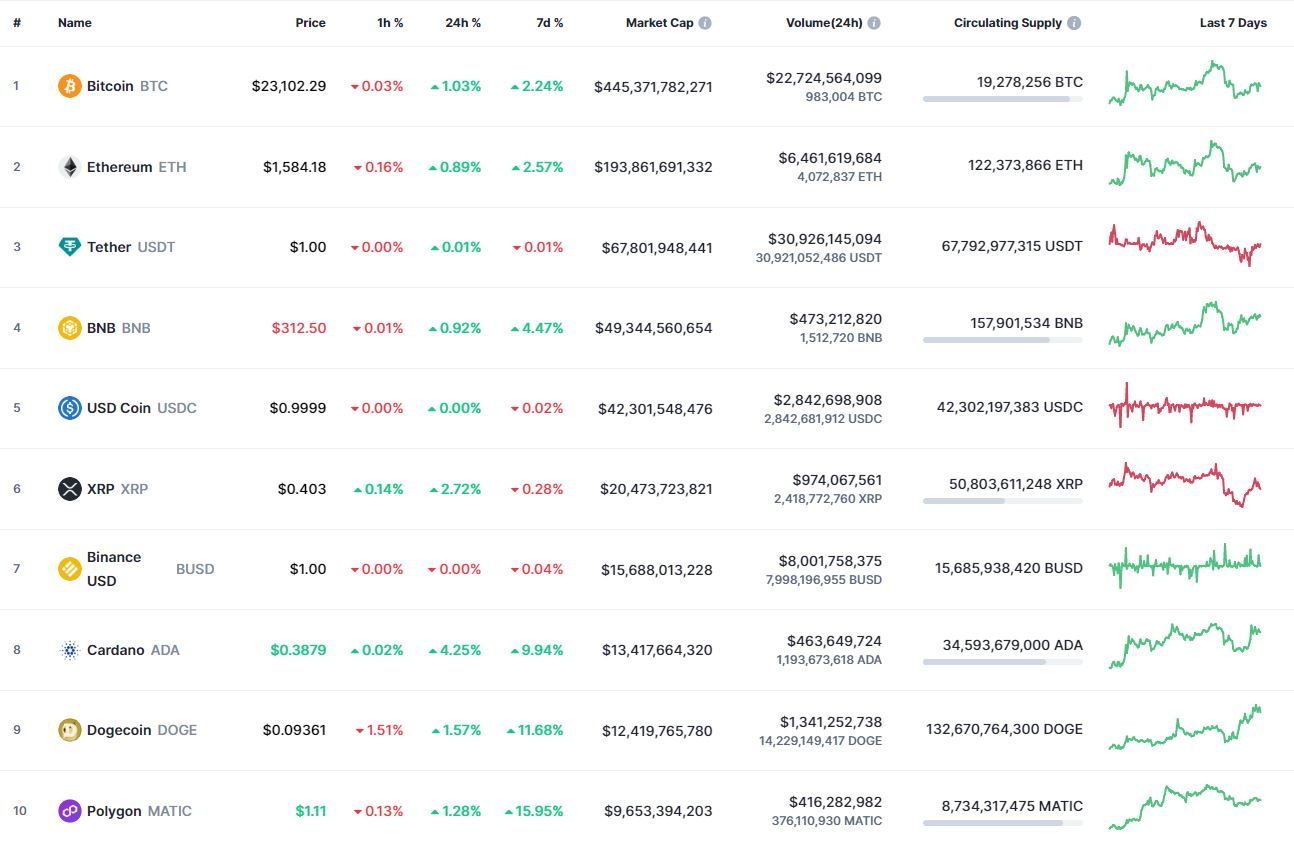 | # | Name | Price | 1h % | 24h % | 7d % | Market Cap | Volume(24h) | Circulating Supply | Last 7 Days |
|---|---|---|---|---|---|---|---|---|---|
| 1 | Bitcoin BTC | $23,102.29 | 0.03% | 1.03% | 2.24% | $445,371,782,271 | $22,724,564,099 983,004 BTC | 19,278,256 BTC | |
| 2 | Ethereum ETH | $1,584.18 | 0.16% | 0.89% | 2.57% | $193,861,691,332 | $6,461,619,684 4,072,837 ETH | 122,373,866 ETH | |
| 3 | Tether USDT | $1.00 | 0.00% | 0.01% | 0.01% | $67,801,948,441 | $30,926,145,094 30,921,052,486 USDT | 67,792,977,315 USDT | |
| 4 | BNB BNB | $312.50 | 0.01% | 0.92% | 4.47% | $49,344,560,654 | $473,212,820 1,512,720 BNB | 157,901,534 BNB | |
| 5 | USD Coin USDC | $0.9999 | 0.00% | 0.00% | 0.02% | $42,301,548,476 | $2,842,698,908 2,842,681,912 USDC | 42,302,197,383 USDC | |
| 6 | XRP XRP | $0.403 | 0.14% | 2.72% | 0.28% | $20,473,723,821 | $974,067,561 2,418,772,760 XRP | 50,803,611,248 XRP | |
| 7 | Binance USD BUSD | $1.00 | 0.00% | 0.00% | 0.04% | $15,688,013,228 | $8,001,758,375 7,998,196,955 BUSD | 15,685,938,420 BUSD | |
| 8 | Cardano ADA | $0.3879 | 0.02% | 4.25% | 9.94% | $13,417,664,320 | $463,649,724 1,193,673,618 ADA | 34,593,679,000 ADA | |
| 9 | Dogecoin DOGE | $0.09361 | 1.51% | 1.57% | 11.68% | $12,419,765,780 | $1,341,252,738 14,229,149,417 DOGE | 132,670,764,300 DOGE | |
| 10 | Polygon MATIC | $1.11 | 0.13% | 1.28% | 15.95% | $9,653,394,203 | $416,282,982 376,110,930 MATIC | 8,734,317,475 MATIC | |